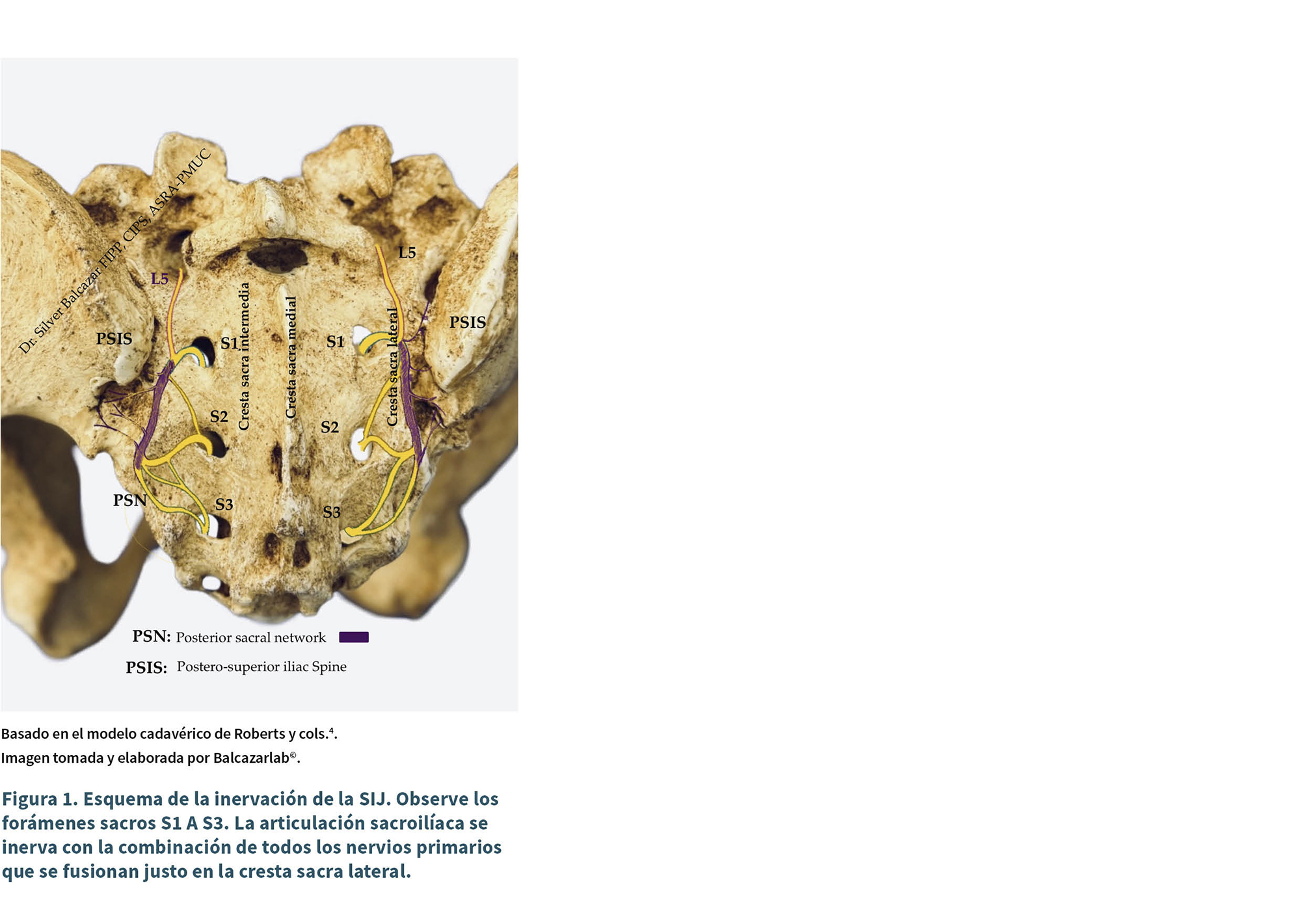 Dr. Silver Balcazar FIPP, CIPS, ASRA-PMUC

L5

L5

PSIS

PSIS

S1

S1

Cresta sacra intermedia

Cresta sacra medial

Cresta sacra lateral

S2

S2

PSN

S3

S3

PSN: Posterior sacral network

PSIS: Postero-superior iliac Spine

Basado en el modelo cadavérico de Roberts y cols.$^4$.
Imagen tomada y elaborada por Balcazarlab©.

Figura 1. Esquema de la inervación de la SIJ. Observe los forámenes sacros S1 A S3. La articulación sacroilíaca se inerva con la combinación de todos los nervios primarios que se fusionan justo en la cresta sacra lateral.